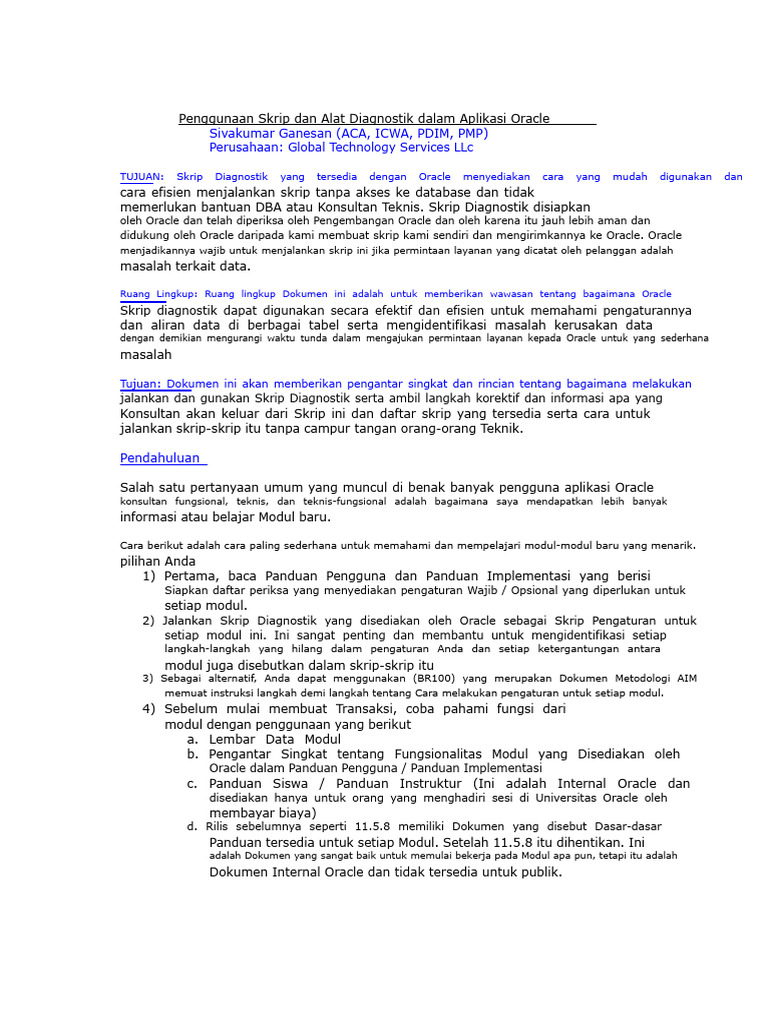 Penggunaan Skrip dan Alat Diagnostik dalam Aplikasi Oracle
Sivakumar Ganesan (ACA, ICWA, PDIM, PMP)
Perusahaan: Global Technology Services LLc

TUJUAN: Skrip Diagnostik yang tersedia dengan Oracle menyediakan cara yang mudah digunakan dan cara efisien menjalankan skrip tanpa akses ke database dan tidak memerlukan bantuan DBA atau Konsultan Teknis. Skrip Diagnostik disiapkan oleh Oracle dan telah diperiksa oleh Pengembangan Oracle dan oleh karena itu jauh lebih aman dan didukung oleh Oracle daripada kami membuat skrip kami sendiri dan mengirimkannya ke Oracle. Oracle menjadikannya wajib untuk menjalankan skrip ini jika permintaan layanan yang dicatat oleh pelanggan adalah masalah terkait data.

Ruang Lingkup: Ruang lingkup Dokumen ini adalah untuk memberikan wawasan tentang bagaimana Oracle Skrip diagnostik dapat digunakan secara efektif dan efisien untuk memahami pengaturannya dan aliran data di berbagai tabel serta mengidentifikasi masalah kerusakan data dengan demikian mengurangi waktu tunda dalam mengajukan permintaan layanan kepada Oracle untuk yang sederhana masalah

Tujuan: Dokumen ini akan memberikan pengantar singkat dan rincian tentang bagaimana melakukan jalankan dan gunakan Skrip Diagnostik serta ambil langkah korektif dan informasi apa yang Konsultan akan keluar dari Skrip ini dan daftar skrip yang tersedia serta cara untuk jalankan skrip-skrip itu tanpa campur tangan orang-orang Teknik.

Pendahuluan

Salah satu pertanyaan umum yang muncul di benak banyak pengguna aplikasi Oracle konsultan fungsional, teknis, dan teknis-fungsional adalah bagaimana saya mendapatkan lebih banyak informasi atau belajar Modul baru.

Cara berikut adalah cara paling sederhana untuk memahami dan mempelajari modul-modul baru yang menarik. pilihan Anda
1) Pertama, baca Panduan Pengguna dan Panduan Implementasi yang berisi Siapkan daftar periksa yang menyediakan pengaturan Wajib / Opsional yang diperlukan untuk setiap modul.
2) Jalankan Skrip Diagnostik yang disediakan oleh Oracle sebagai Skrip Pengaturan untuk setiap modul ini. Ini sangat penting dan membantu untuk mengidentifikasi setiap langkah-langkah yang hilang dalam pengaturan Anda dan setiap ketergantungan antara modul juga disebutkan dalam skrip-skrip itu
3) Sebagai alternatif, Anda dapat menggunakan (BR100) yang merupakan Dokumen Metodologi AIM memuat instruksi langkah demi langkah tentang Cara melakukan pengaturan untuk setiap modul.
4) Sebelum mulai membuat Transaksi, coba pahami fungsi dari modul dengan penggunaan yang berikut
a. Lembar Data Modul
b. Pengantar Singkat tentang Fungsionalitas Modul yang Disediakan oleh Oracle dalam Panduan Pengguna / Panduan Implementasi
c. Panduan Siswa / Panduan Instruktur (Ini adalah Internal Oracle dan disediakan hanya untuk orang yang menghadiri sesi di Universitas Oracle oleh membayar biaya)
d. Rilis sebelumnya seperti 11.5.8 memiliki Dokumen yang disebut Dasar-dasar Panduan tersedia untuk setiap Modul. Setelah 11.5.8 itu dihentikan. Ini adalah Dokumen yang sangat baik untuk memulai bekerja pada Modul apa pun, tetapi itu adalah Dokumen Internal Oracle dan tidak tersedia untuk publik.